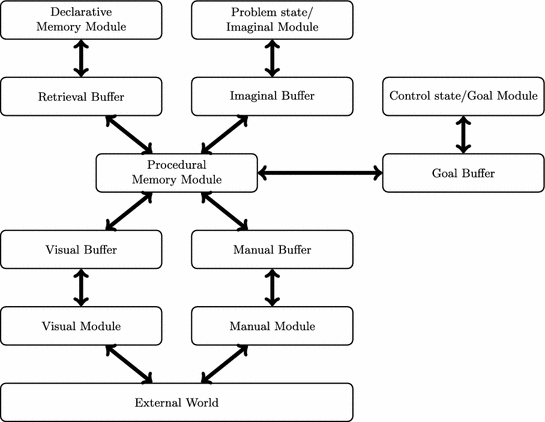 Declarative Memory Module

Problem state/ Imaginal Module

Retrieval Buffer

Imaginal Buffer

Control state/Goal Module

Procedural Memory Module

Goal Buffer

Visual Buffer

Manual Buffer

Visual Module

Manual Module

External World